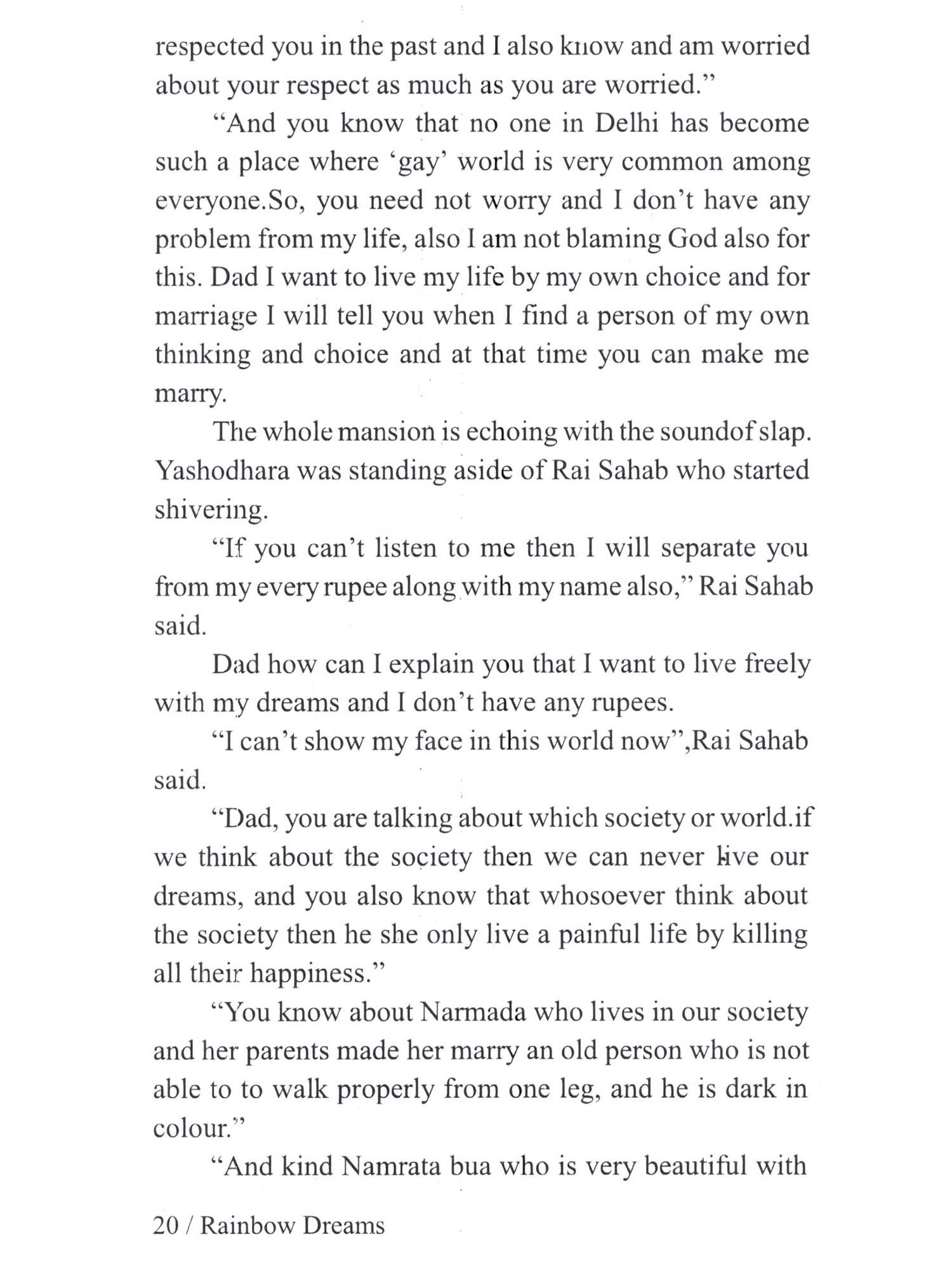 respected you in the past and I also know and am worried about your respect as much as you are worried."

"And you know that no one in Delhi has become such a place where 'gay' world is very common among everyone.So, you need not worry and I don't have any problem from my life, also I am not blaming God also for this. Dad I want to live my life by my own choice and for marriage I will tell you when I find a person of my own thinking and choice and at that time you can make me marry.

The whole mansion is echoing with the soundof slap. Yashodhara was standing aside of Rai Sahab who started shivering.

"If you can't listen to me then I will separate you from my every rupee along with my name also," Rai Sahab said.

Dad how can I explain you that I want to live freely with my dreams and I don't have any rupees.

"I can't show my face in this world now",Rai Sahab said.

"Dad, you are talking about which society or world.if we think about the society then we can never live our dreams, and you also know that whosoever think about the society then he she only live a painful life by killing all their happiness."

"You know about Narmada who lives in our society and her parents made her marry an old person who is not able to to walk properly from one leg, and he is dark in colour."

"And kind Namrata bua who is very beautiful with

20 / Rainbow Dreams